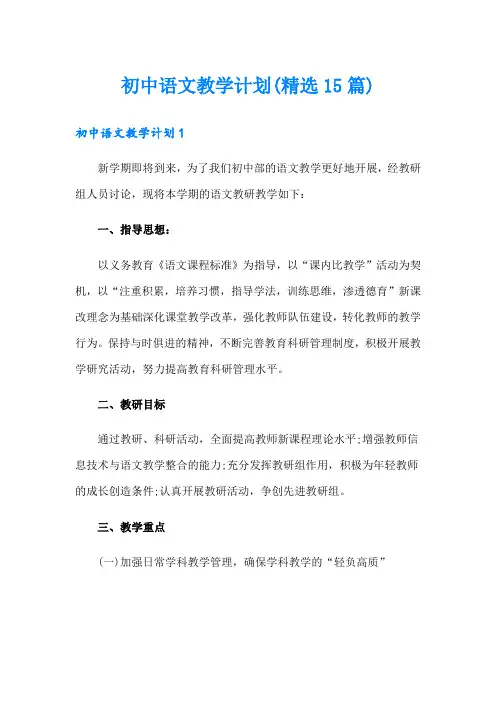 初中语文教学计划(精选15篇)

初中语文教学计划1

新学期即将到来，为了我们初中部的语文教学更好地开展，经教研组人员讨论，现将本学期的语文教研教学如下：

一、指导思想：

以义务教育《语文课程标准》为指导，以“课内比教学”活动为契机，以“注重积累，培养习惯，指导学法，训练思维，渗透德育”新课改理念为基础深化课堂教学改革，强化教师队伍建设，转化教师的教学行为。保持与时俱进的精神，不断完善教育科研管理制度，积极开展教学研究活动，努力提高教育科研管理水平。

二、教研目标

通过教研、科研活动，全面提高教师新课程理论水平;增强教师信息技术与语文教学整合的能力;充分发挥教研组作用，积极为年轻教师的成长创造条件;认真开展教研活动，争创先进教研组。

三、教学重点

(一)加强日常学科教学管理，确保学科教学的“轻负高质”